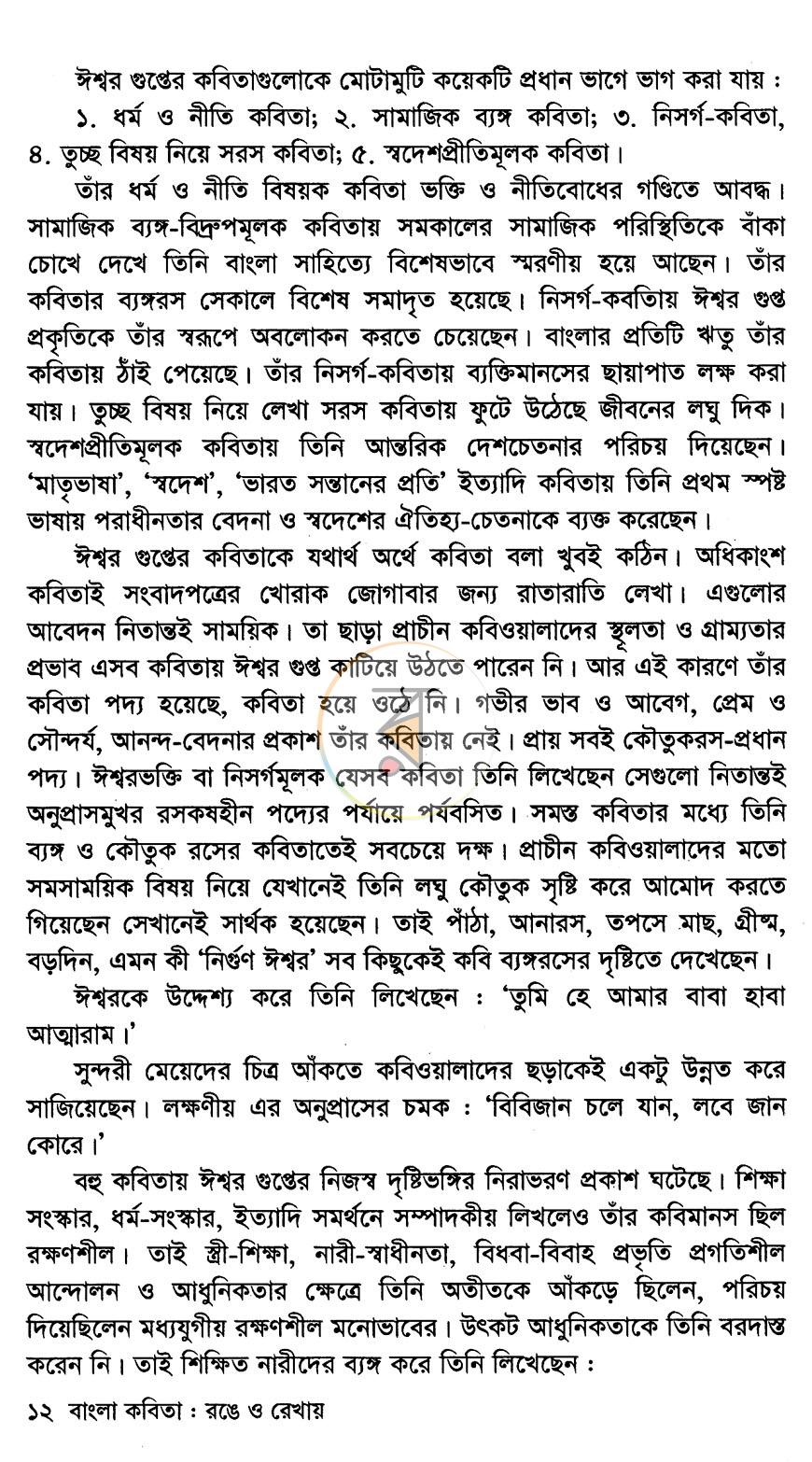 ঈশ্বর গুপ্তের কবিতাগুলোকে মোটামুটি কয়েকটি প্রধান ভাগে ভাগ করা যায় :

১. ধর্ম ও নীতি কবিতা; ২. সামাজিক ব্যঙ্গ কবিতা; ৩. নিসর্গ-কবিতা, ৪. তুচ্ছ বিষয় নিয়ে সরস কবিতা; ৫. স্বদেশপ্রীতিমূলক কবিতা।

তাঁর ধর্ম ও নীতি বিষয়ক কবিতা ভক্তি ও নীতিবোধের গণ্ডিতে আবদ্ধ। সামাজিক ব্যঙ্গ-বিদ্রুপমূলক কবিতায় সমকালের সামাজিক পরিস্থিতিকে বাঁকা চোখে দেখে তিনি বাংলা সাহিত্যে বিশেষভাবে স্মরণীয় হয়ে আছেন। তাঁর কবিতার ব্যঙ্গরস সেকালে বিশেষ সমাদৃত হয়েছে। নিসর্গ-কবতিায় ঈশ্বর গুপ্ত প্রকৃতিকে তাঁর স্বরূপে অবলোকন করতে চেয়েছেন। বাংলার প্রতিটি ঋতু তাঁর কবিতায় ঠাঁই পেয়েছে। তাঁর নিসর্গ-কবিতায় ব্যক্তিমানসের ছায়াপাত লক্ষ করা যায়। তুচ্ছ বিষয় নিয়ে লেখা সরস কবিতায় ফুটে উঠেছে জীবনের লঘু দিক। স্বদেশপ্রীতিমূলক কবিতায় তিনি আন্তরিক দেশচেতনার পরিচয় দিয়েছেন। 'মাতৃভাষা', 'স্বদেশ', 'ভারত সন্তানের প্রতি' ইত্যাদি কবিতায় তিনি প্রথম স্পষ্ট ভাষায় পরাধীনতার বেদনা ও স্বদেশের ঐতিহ্য-চেতনাকে ব্যক্ত করেছেন।

ঈশ্বর গুপ্তের কবিতাকে যথার্থ অর্থে কবিতা বলা খুবই কঠিন। অধিকাংশ কবিতাই সংবাদপত্রের খোরাক জোগাবার জন্য রাতারাতি লেখা। এগুলোর আবেদন নিতান্তই সাময়িক। তা ছাড়া প্রাচীন কবিওয়ালাদের স্থূলতা ও গ্রাম্যতার প্রভাব এসব কবিতায় ঈশ্বর গুপ্ত কাটিয়ে উঠতে পারেন নি। আর এই কারণে তাঁর কবিতা পদ্য হয়েছে, কবিতা হয়ে ওঠে নি। গভীর ভাব ও আবেগ, প্রেম ও সৌন্দর্য, আনন্দ-বেদনার প্রকাশ তাঁর কবিতায় নেই। প্রায় সবই কৌতুকরস-প্রধান পদ্য। ঈশ্বরভক্তি বা নিসর্গমূলক যেসব কবিতা তিনি লিখেছেন সেগুলো নিতান্তই অনুপ্রাসমুখর রসকষহীন পদ্যের পর্যায়ে পর্যবসিত। সমস্ত কবিতার মধ্যে তিনি ব্যঙ্গ ও কৌতুক রসের কবিতাতেই সবচেয়ে দক্ষ। প্রাচীন কবিওয়ালাদের মতো সমসাময়িক বিষয় নিয়ে যেখানেই তিনি লঘু কৌতুক সৃষ্টি করে আমোদ করতে গিয়েছেন সেখানেই সার্থক হয়েছেন। তাই পাঁঠা, আনারস, তপসে মাছ, গ্রীষ্ম, বড়দিন, এমন কী 'নির্গুণ ঈশ্বর' সব কিছুকেই কবি ব্যঙ্গরসের দৃষ্টিতে দেখেছেন।

ঈশ্বরকে উদ্দেশ্য করে তিনি লিখেছেন : 'তুমি হে আমার বাবা হাবা আত্মারাম।'

সুন্দরী মেয়েদের চিত্র আঁকতে কবিওয়ালাদের ছড়াকেই একটু উন্নত করে সাজিয়েছেন। লক্ষণীয় এর অনুপ্রাসের চমক : 'বিবিজান চলে যান, লবে জান কোরে।'

বহু কবিতায় ঈশ্বর গুপ্তের নিজস্ব দৃষ্টিভঙ্গির নিরাভরণ প্রকাশ ঘটেছে। শিক্ষা সংস্কার, ধর্ম-সংস্কার, ইত্যাদি সমর্থনে সম্পাদকীয় লিখলেও তাঁর কবিমানস ছিল রক্ষণশীল। তাই স্ত্রী-শিক্ষা, নারী-স্বাধীনতা, বিধবা-বিবাহ প্রভৃতি প্রগতিশীল আন্দোলন ও আধুনিকতার ক্ষেত্রে তিনি অতীতকে আঁকড়ে ছিলেন, পরিচয় দিয়েছিলেন মধ্যযুগীয় রক্ষণশীল মনোভাবের। উৎকট আধুনিকতাকে তিনি বরদাস্ত করেন নি। তাই শিক্ষিত নারীদের ব্যঙ্গ করে তিনি লিখেছেন :

১২ বাংলা কবিতা : রঙে ও রেখায়